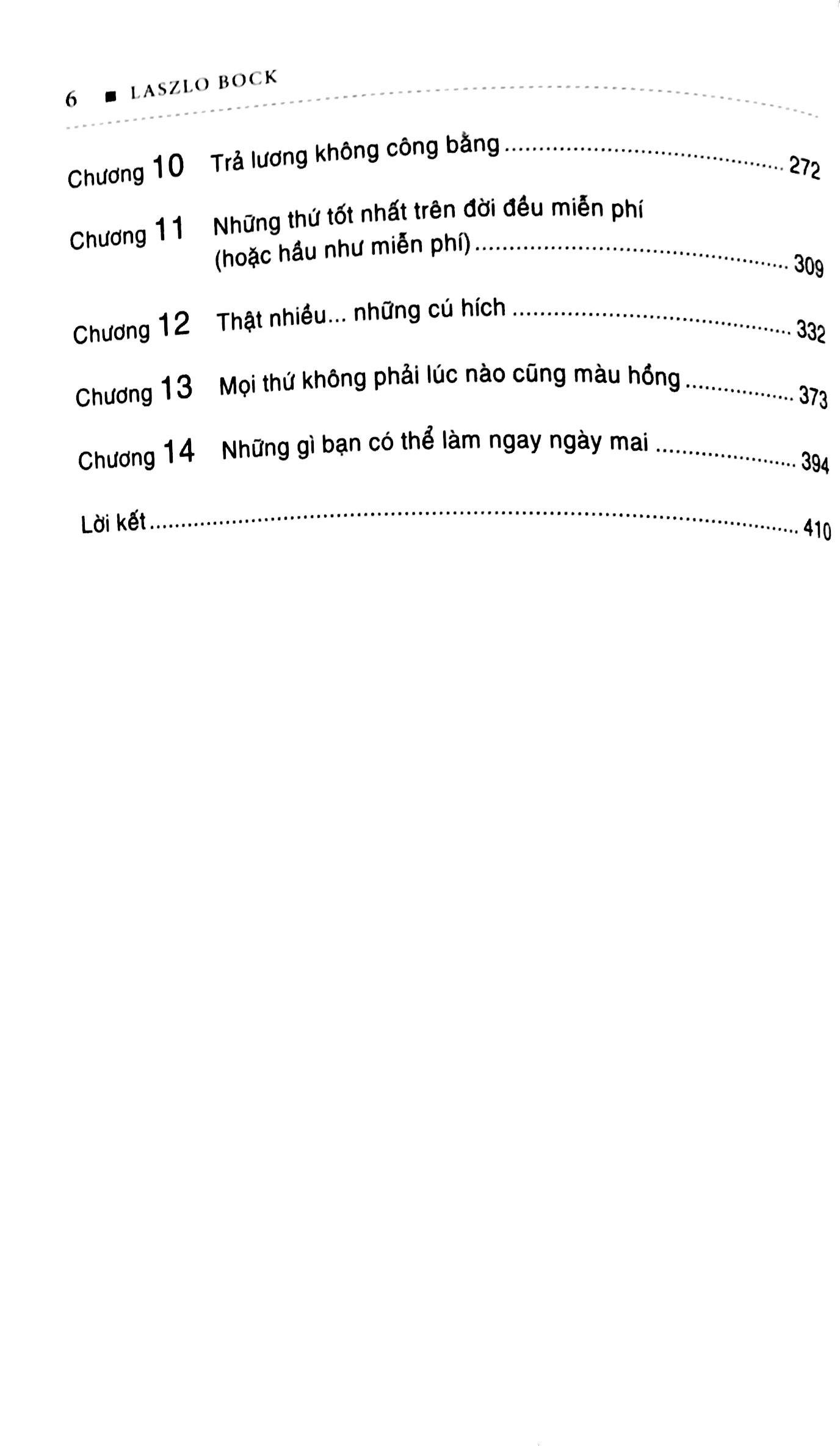 6 ■ LASZLO BOCK

Chương 10 Trả lương không công bằng ........ 272

Chương 11 Những thứ tốt nhất trên đời đều miễn phí (hoặc hầu như miễn phí) ........ 309

Chương 12 Thật nhiều... những cú hích ........ 332

Chương 13 Mọi thứ không phải lúc nào cũng màu hồng ........ 373

Chương 14 Những gì bạn có thể làm ngay ngày mai ........ 394

Lời kết ........ 410